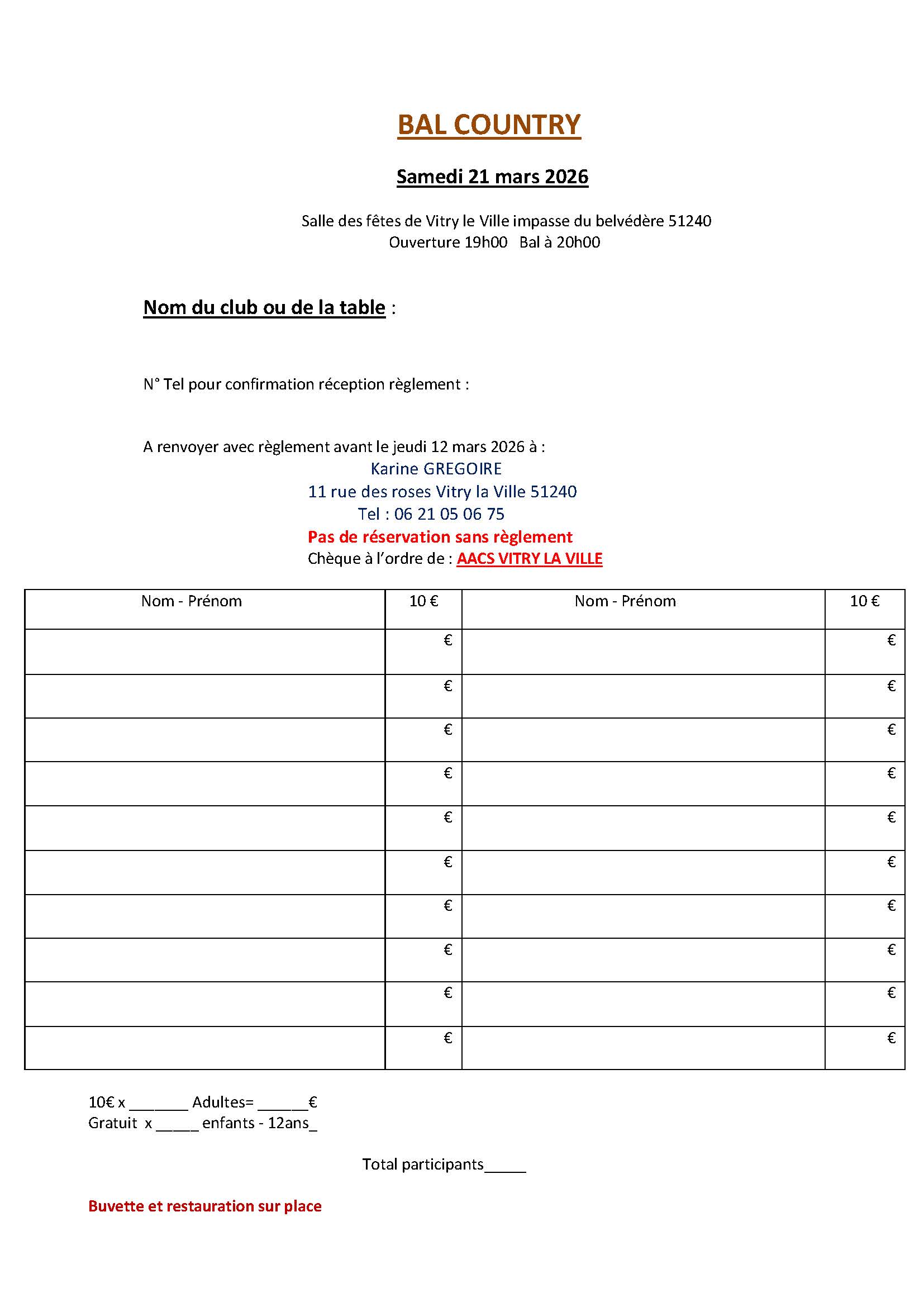 BAL COUNTRY

Samedi 21 mars 2026

Salle des fêtes de Vitry le Ville impasse du belvédère 51240
Ouverture 19h00 Bal à 20h00

Nom du club ou de la table :

N° Tel pour confirmation réception règlement :

A renvoyer avec règlement avant le jeudi 12 mars 2026 à :
Karine GREGOIRE
11 rue des roses Vitry la Ville 51240
Tel : 06 21 05 06 75
Pas de réservation sans règlement
Chèque à l'ordre de : AACS VITRY LA VILLE

| Nom - Prénom | 10 € | Nom - Prénom | 10 € |
|---|---|---|---|
| | € | | € |
| | € | | € |
| | € | | € |
| | € | | € |
| | € | | € |
| | € | | € |
| | € | | € |
| | € | | € |
| | € | | € |
| | € | | € |

10€ x _______ Adultes= ______€
Gratuit x _____ enfants - 12ans_

Total participants_____

Buvette et restauration sur place